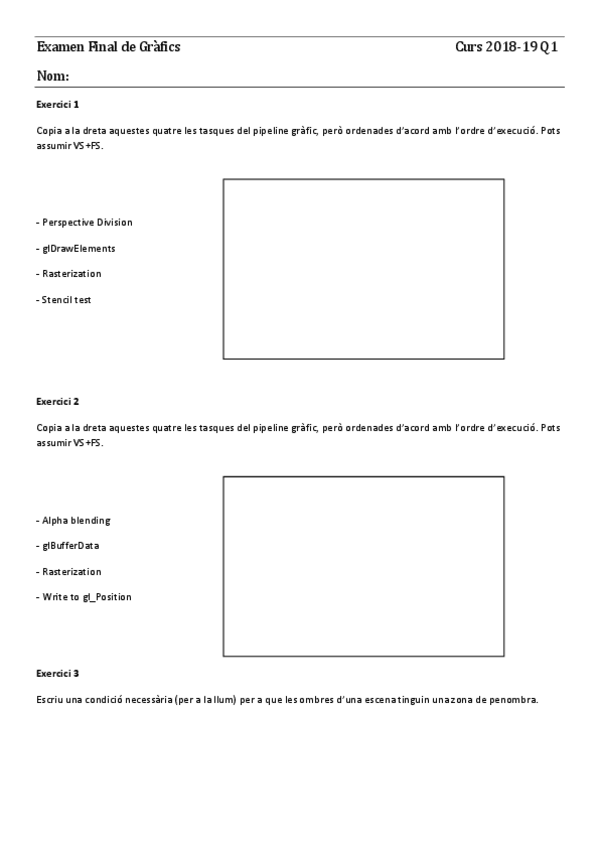 Examen Final de Gràfics Curs 2018-19 Q1

Nom:

Exercici 1

Copia a la dreta aquestes quatre les tasques del pipeline gràfic, però ordenades d'acord amb l'ordre d'execució. Pots assumir VS+FS.

- Perspective Division

- glDrawElements

- Rasterization

- Stencil test

Exercici 2

Copia a la dreta aquestes quatre les tasques del pipeline gràfic, però ordenades d'acord amb l'ordre d'execució. Pots assumir VS+FS.

- Alpha blending

- glBufferData

- Rasterization

- Write to gl_Position

Exercici 3

Escriu una condició necessària (per a la llum) per a que les ombres d'una escena tinguin una zona de penombra.